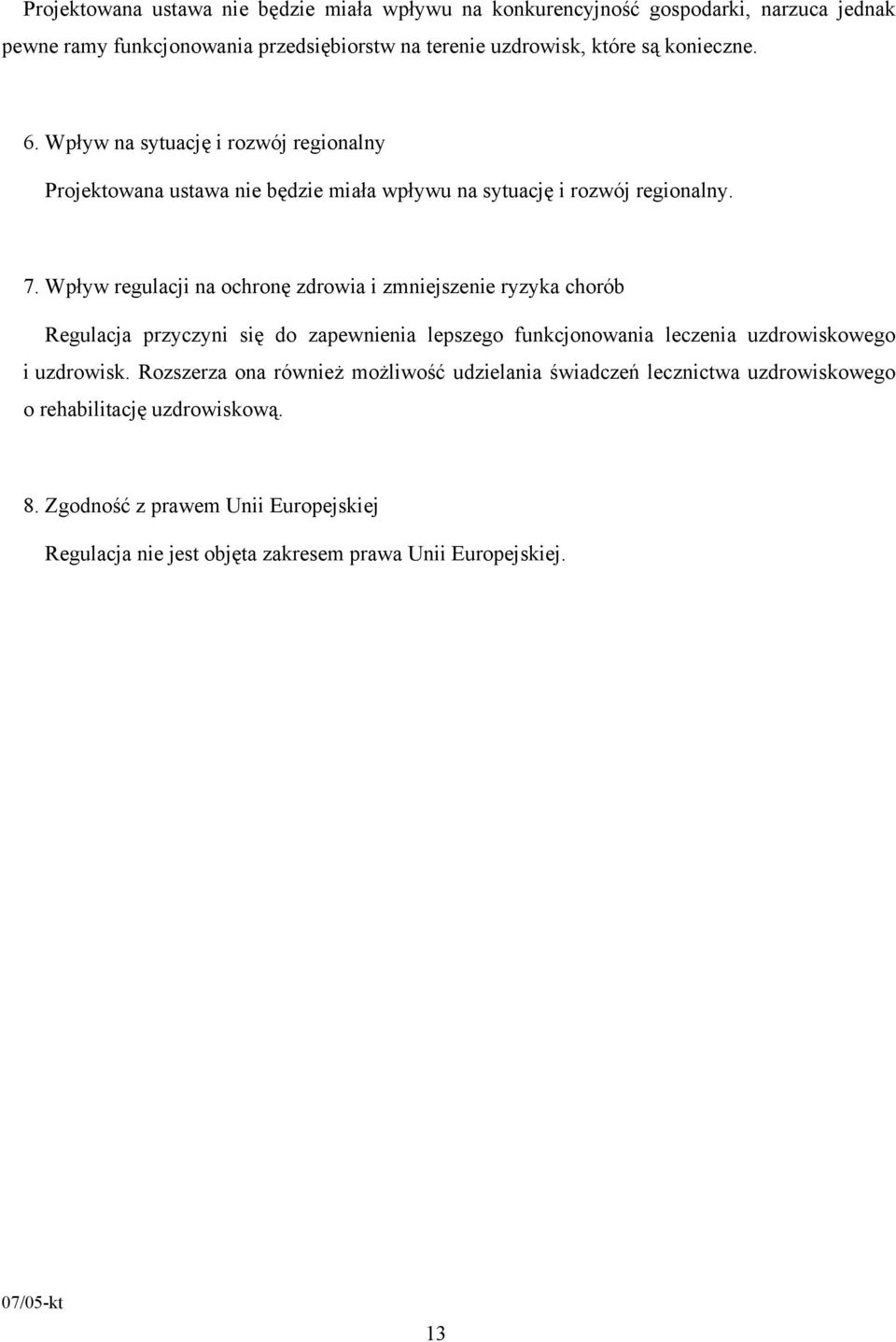 Projektowana ustawa nie będzie miała wpływu na konkurencyjność gospodarki, narzuca jednak pewne ramy funkcjonowania przedsiębiorstw na terenie uzdrowisk, które są konieczne.

6. Wpływ na sytuację i rozwój regionalny

Projektowana ustawa nie będzie miała wpływu na sytuację i rozwój regionalny.

7. Wpływ regulacji na ochronę zdrowia i zmniejszenie ryzyka chorób

Regulacja przyczyni się do zapewnienia lepszego funkcjonowania leczenia uzdrowiskowego i uzdrowisk. Rozszerza ona również możliwość udzielania świadczeń lecznictwa uzdrowiskowego o rehabilitację uzdrowiskową.

8. Zgodność z prawem Unii Europejskiej

Regulacja nie jest objęta zakresem prawa Unii Europejskiej.

07/05-kt

13